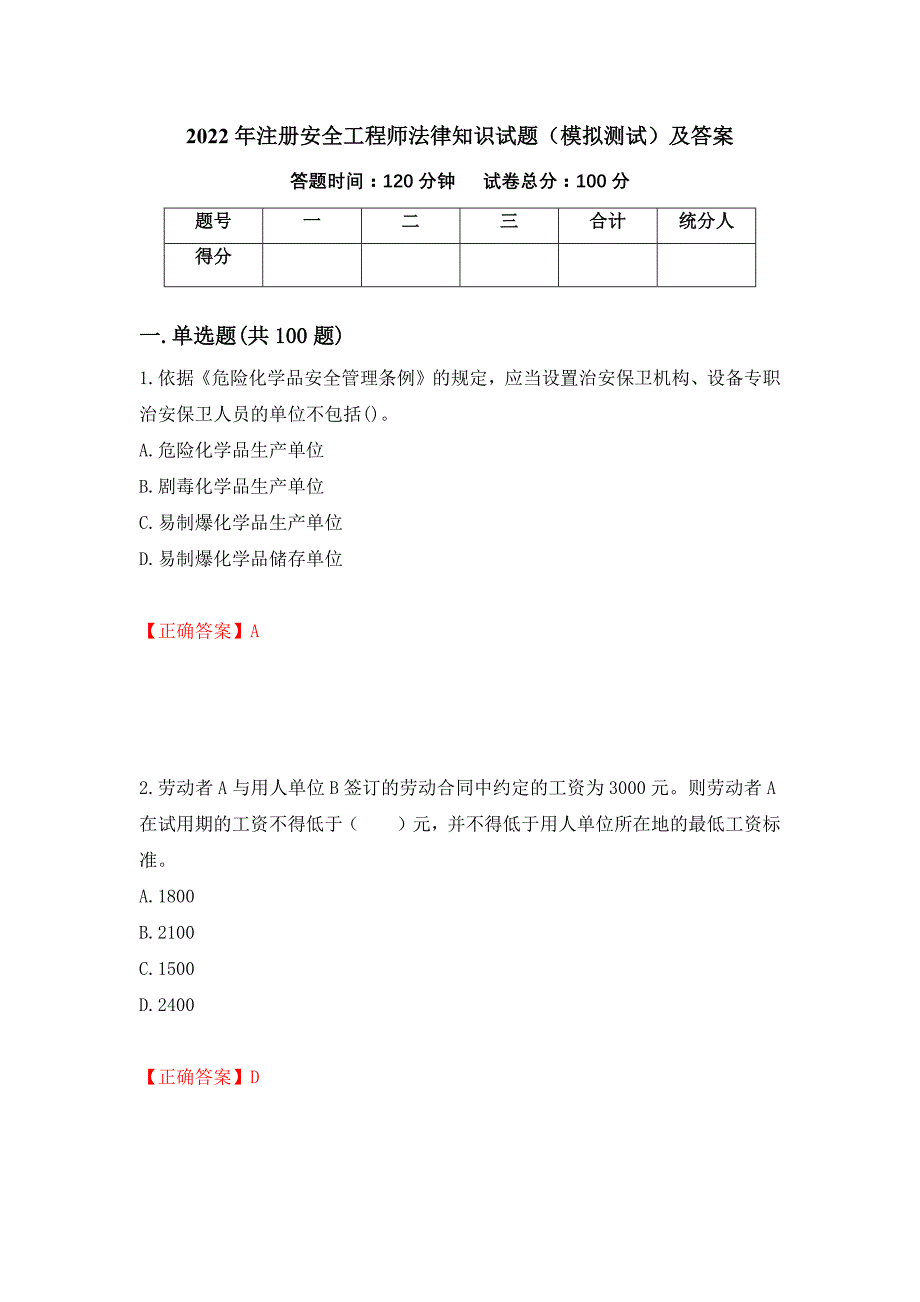 2022年注册安全工程师法律知识试题（模拟测试）及答案

答题时间：120分钟　　试卷总分：100分

| 题号 | 一 | 二 | 三 | 合计 | 统分人 |
|---|---|---|---|---|---|
| 得分 | | | | | |

一.单选题(共100题)

1.依据《危险化学品安全管理条例》的规定，应当设置治安保卫机构、设备专职治安保卫人员的单位不包括()。

A.危险化学品生产单位

B.剧毒化学品生产单位

C.易制爆化学品生产单位

D.易制爆化学品储存单位

【正确答案】A

2.劳动者A与用人单位B签订的劳动合同中约定的工资为3000元。则劳动者A在试用期的工资不得低于（　　）元，并不得低于用人单位所在地的最低工资标准。

A.1800

B.2100

C.1500

D.2400

【正确答案】D